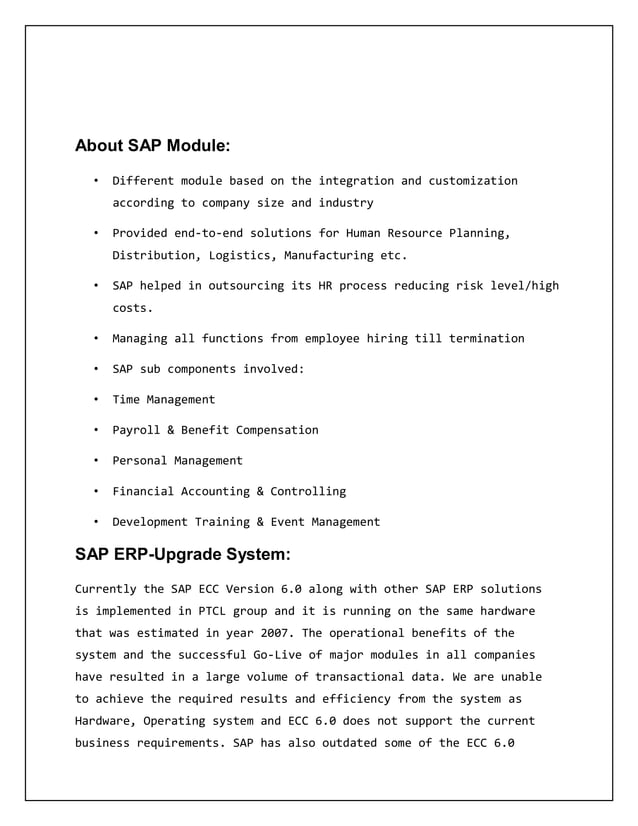 About SAP Module:

• Different module based on the integration and customization according to company size and industry

• Provided end-to-end solutions for Human Resource Planning, Distribution, Logistics, Manufacturing etc.

• SAP helped in outsourcing its HR process reducing risk level/high costs.

• Managing all functions from employee hiring till termination

• SAP sub components involved:

• Time Management

• Payroll & Benefit Compensation

• Personal Management

• Financial Accounting & Controlling

• Development Training & Event Management

SAP ERP-Upgrade System:

Currently the SAP ECC Version 6.0 along with other SAP ERP solutions is implemented in PTCL group and it is running on the same hardware that was estimated in year 2007. The operational benefits of the system and the successful Go-Live of major modules in all companies have resulted in a large volume of transactional data. We are unable to achieve the required results and efficiency from the system as Hardware, Operating system and ECC 6.0 does not support the current business requirements. SAP has also outdated some of the ECC 6.0